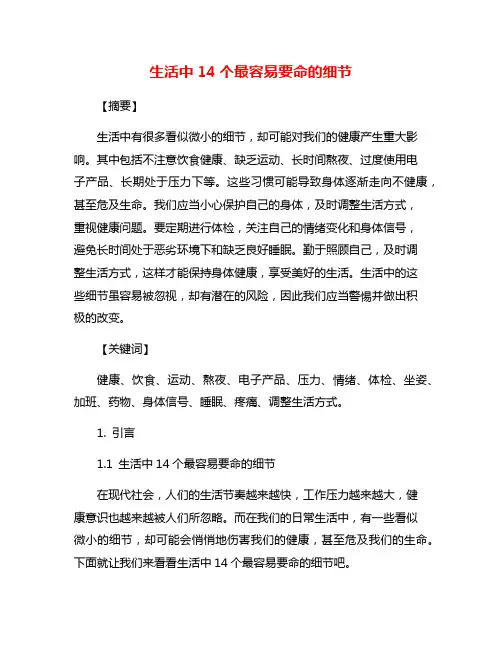 生活中 14 个最容易要命的细节

【摘要】

生活中有很多看似微小的细节，却可能对我们的健康产生重大影响。其中包括不注意饮食健康、缺乏运动、长时间熬夜、过度使用电子产品、长期处于压力下等。这些习惯可能导致身体逐渐走向不健康，甚至危及生命。我们应当小心保护自己的身体，及时调整生活方式，重视健康问题。要定期进行体检，关注自己的情绪变化和身体信号，避免长时间处于恶劣环境下和缺乏良好睡眠。勤于照顾自己，及时调整生活方式，这样才能保持身体健康，享受美好的生活。生活中的这些细节虽容易被忽视，却有潜在的风险，因此我们应当警惕并做出积极的改变。

【关键词】

健康、饮食、运动、熬夜、电子产品、压力、情绪、体检、坐姿、加班、药物、身体信号、睡眠、疼痛、调整生活方式。

1. 引言

1.1 生活中 14 个最容易要命的细节

在现代社会，人们的生活节奏越来越快，工作压力越来越大，健康意识也越来越被人们所忽略。而在我们的日常生活中，有一些看似微小的细节，却可能会悄悄地伤害我们的健康，甚至危及我们的生命。下面就让我们来看看生活中 14 个最容易要命的细节吧。